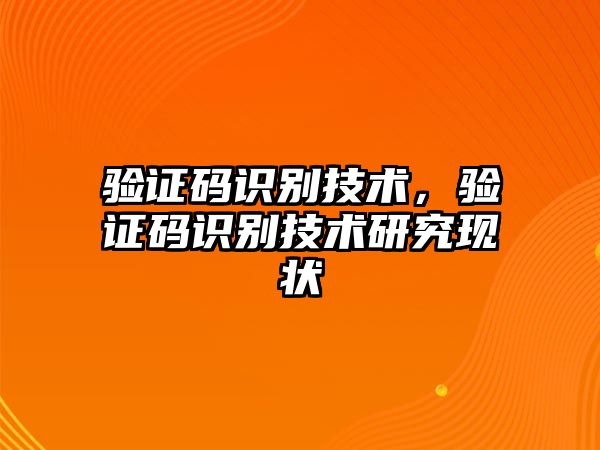 验证码识别技术，验证码识别技术研究现状